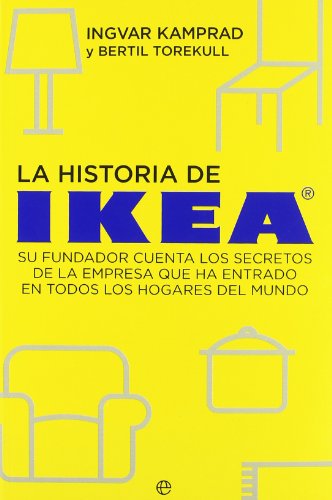 INGVAR KAMPRAD
y BERTIL TOREKULL

LA HISTORIA DE
IKEA®

SU FUNDADOR CUENTA LOS SECRETOS DE LA EMPRESA QUE HA ENTRADO EN TODOS LOS HOGARES DEL MUNDO

e